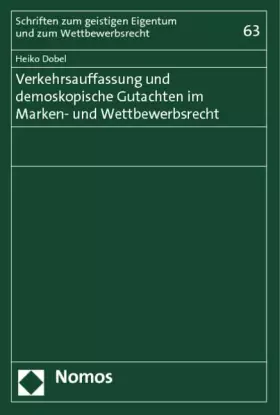 Schriften zum geistigen Eigentum und zum Wettbewerbsrecht

63

Heiko Dobel

Verkehrsauffassung und demoskopische Gutachten im Marken- und Wettbewerbsrecht

Nomos